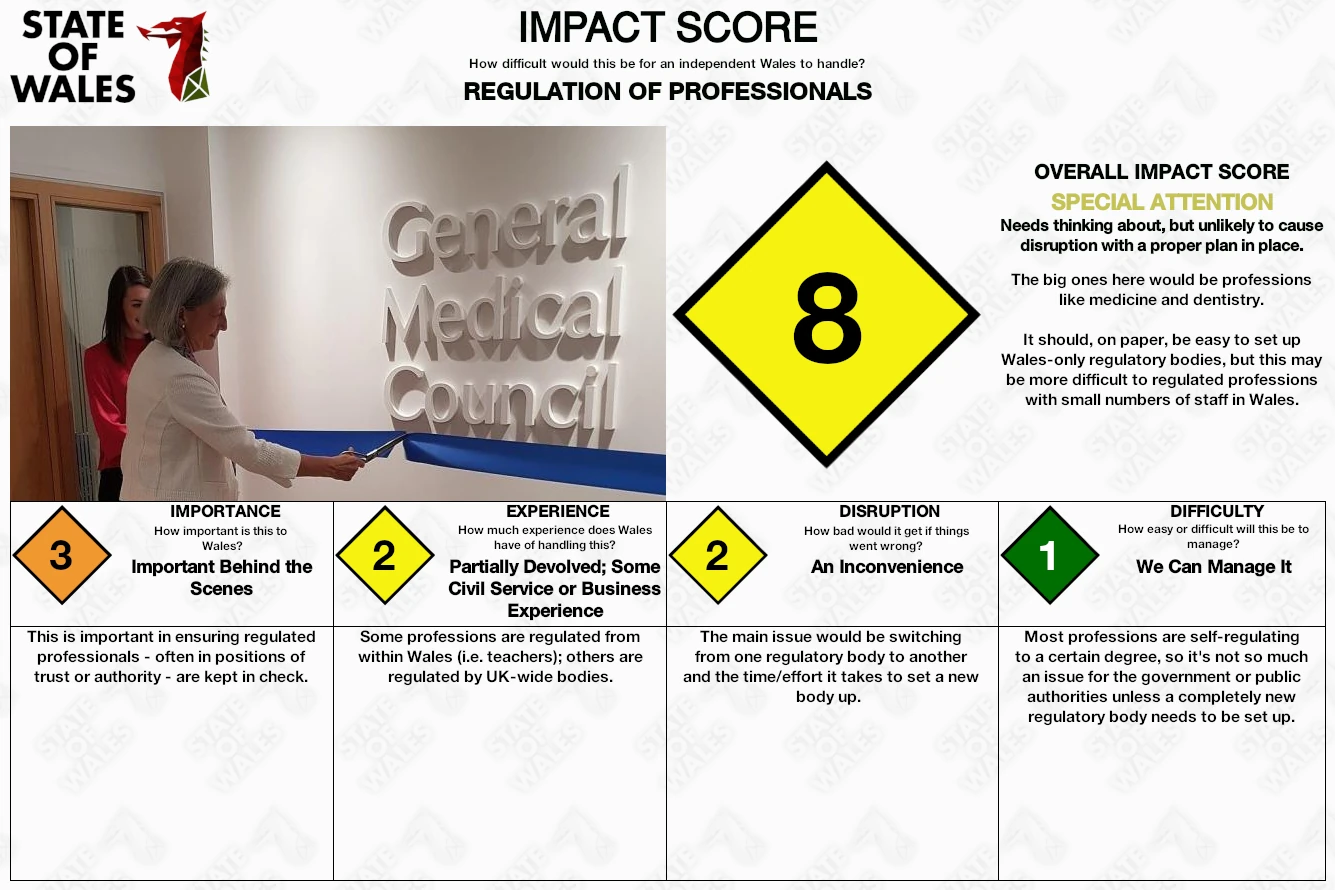 STATE OF WALES

IMPACT SCORE

How difficult would this be for an independent Wales to handle?

REGULATION OF PROFESSIONALS

General Medical Council

8

OVERALL IMPACT SCORE

SPECIAL ATTENTION

Needs thinking about, but unlikely to cause disruption with a proper plan in place.

The big ones here would be professions like medicine and dentistry.

It should, on paper, be easy to set up Wales-only regulatory bodies, but this may be more difficult to regulated professions with small numbers of staff in Wales.

3

IMPORTANCE

How important is this to Wales?

Important Behind the Scenes

This is important in ensuring regulated professionals - often in positions of trust or authority - are kept in check.

2

EXPERIENCE

How much experience does Wales have of handling this?

Partially Devolved; Some Civil Service or Business Experience

Some professions are regulated from within Wales (i.e. teachers); others are regulated by UK-wide bodies.

2

DISRUPTION

How bad would it get if things went wrong?

An Inconvenience

The main issue would be switching from one regulatory body to another and the time/effort it takes to set a new body up.

1

DIFFICULTY

How easy or difficult will this be to manage?

We Can Manage It

Most professions are self-regulating to a certain degree, so it's not so much an issue for the government or public authorities unless a completely new regulatory body needs to be set up.

STATE OF WALES